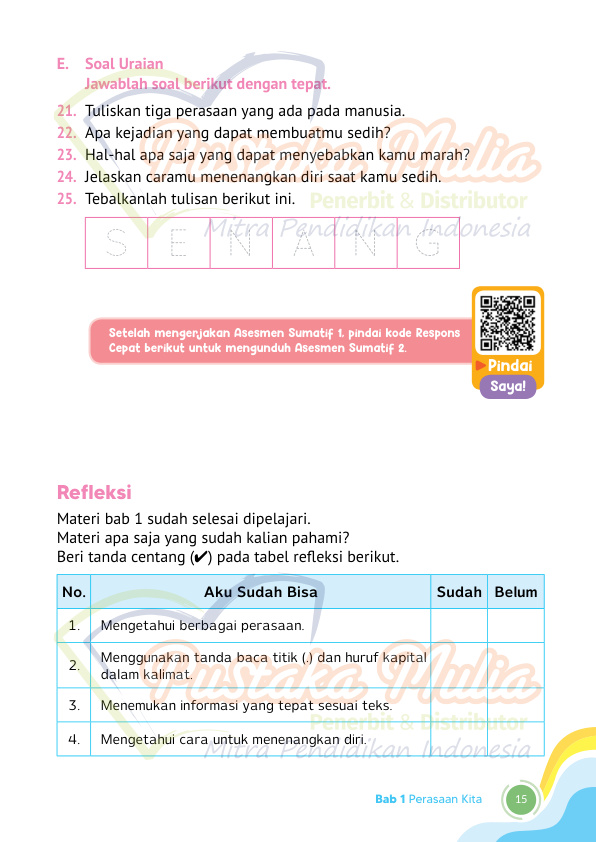 E. Soal Uraian
Jawablah soal berikut dengan tepat.

21. Tuliskan tiga perasaan yang ada pada manusia.
22. Apa kejadian yang dapat membuatmu sedih?
23. Hal-hal apa saja yang dapat menyebabkan kamu marah?
24. Jelaskan caramu menenangkan diri saat kamu sedih.
25. Tebalkanlah tulisan berikut ini.

| S | E | N | A | N | G |
|---|---|---|---|---|---|

Pustaka Mulia
Penerbit & Distributor
Mitra Pendidikan Indonesia

Setelah mengerjakan Asesmen Sumatif 1, pindai kode Respons Cepat berikut untuk mengunduh Asesmen Sumatif 2.

Pindai Saya!

Refleksi

Materi bab 1 sudah selesai dipelajari.
Materi apa saja yang sudah kalian pahami?
Beri tanda centang (✔) pada tabel refleksi berikut.

| No. | Aku Sudah Bisa | Sudah | Belum |
|---|---|---|---|
| 1. | Mengetahui berbagai perasaan. | | |
| 2. | Menggunakan tanda baca titik (.) dan huruf kapital dalam kalimat. | | |
| 3. | Menemukan informasi yang tepat sesuai teks. | | |
| 4. | Mengetahui cara untuk menenangkan diri. | | |

Pustaka Mulia
Penerbit & Distributor
Mitra Pendidikan Indonesia

Bab 1 Perasaan Kita 15